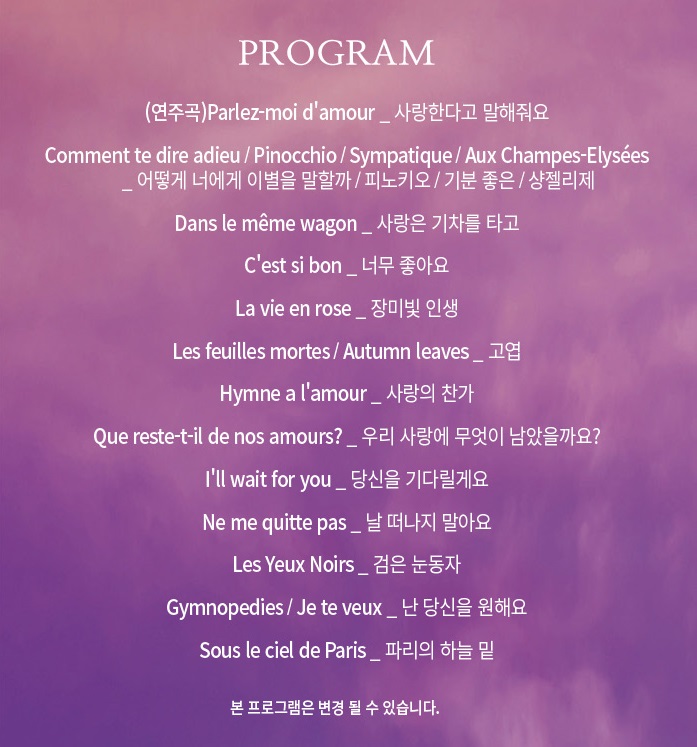 PROGRAM

(연주곡)Parlez-moi d'amour _ 사랑한다고 말해줘요

Comment te dire adieu / Pinocchio / Sympatique / Aux Champes-Elysées _ 어떻게 너에게 이별을 말할까 / 피노키오 / 기분 좋은 / 샹젤리제

Dans le même wagon _ 사랑은 기차를 타고

C'est si bon _ 너무 좋아요

La vie en rose _ 장미빛 인생

Les feuilles mortes / Autumn leaves _ 고엽

Hymne a l'amour _ 사랑의 찬가

Que reste-t-il de nos amours? _ 우리 사랑에 무엇이 남았을까요?

I'll wait for you _ 당신을 기다릴게요

Ne me quitte pas _ 날 떠나지 말아요

Les Yeux Noirs _ 검은 눈동자

Gymnopedies / Je te veux _ 난 당신을 원해요

Sous le ciel de Paris _ 파리의 하늘 밑

본 프로그램은 변경 될 수 있습니다.